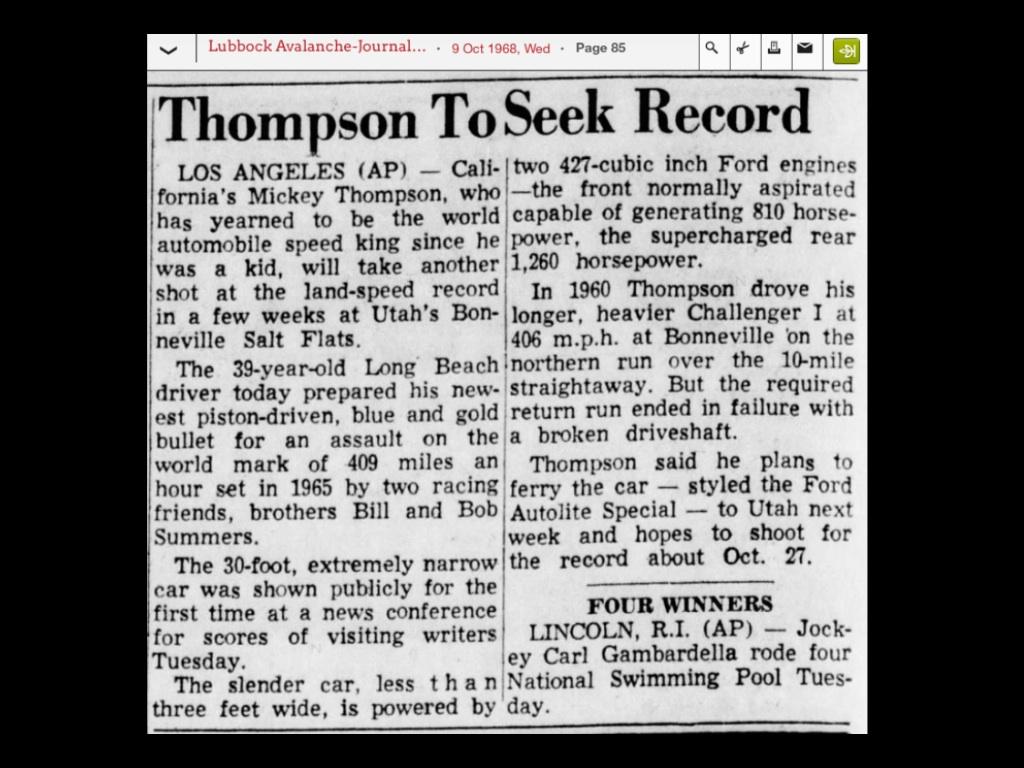 Lubbock Avalanche-Journal... · 9 Oct 1968, Wed · Page 85

Thompson To Seek Record

LOS ANGELES (AP) — California's Mickey Thompson, who has yearned to be the world automobile speed king since he was a kid, will take another shot at the land-speed record in a few weeks at Utah's Bonneville Salt Flats.

The 39-year-old Long Beach driver today prepared his newest piston-driven, blue and gold bullet for an assault on the world mark of 409 miles an hour set in 1965 by two racing friends, brothers Bill and Bob Summers.

The 30-foot, extremely narrow car was shown publicly for the first time at a news conference for scores of visiting writers Tuesday.

The slender car, less than three feet wide, is powered by two 427-cubic inch Ford engines —the front normally aspirated capable of generating 810 horsepower, the supercharged rear 1,260 horsepower.

In 1960 Thompson drove his longer, heavier Challenger I at 406 m.p.h. at Bonneville on the northern run over the 10-mile straightaway. But the required return run ended in failure with a broken driveshaft.

Thompson said he plans to ferry the car — styled the Ford Autolite Special — to Utah next week and hopes to shoot for the record about Oct. 27.

FOUR WINNERS

LINCOLN, R.I. (AP) — Jockey Carl Gambardella rode four National Swimming Pool Tuesday.